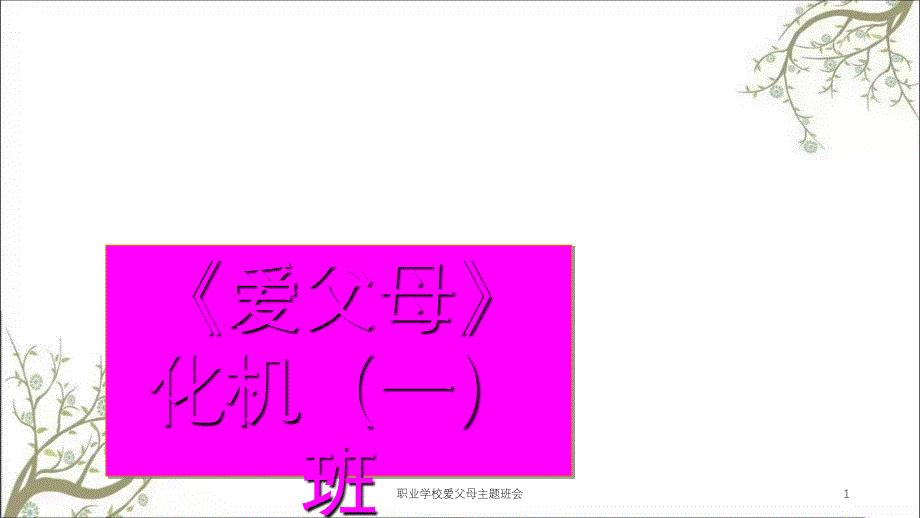 《爱父母》
化机（一）班

职业学校爱父母主题班会

1